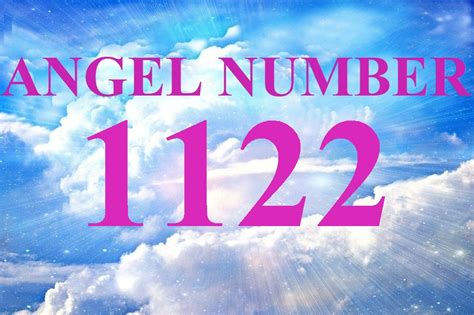 ANGEL NUMBER
1122